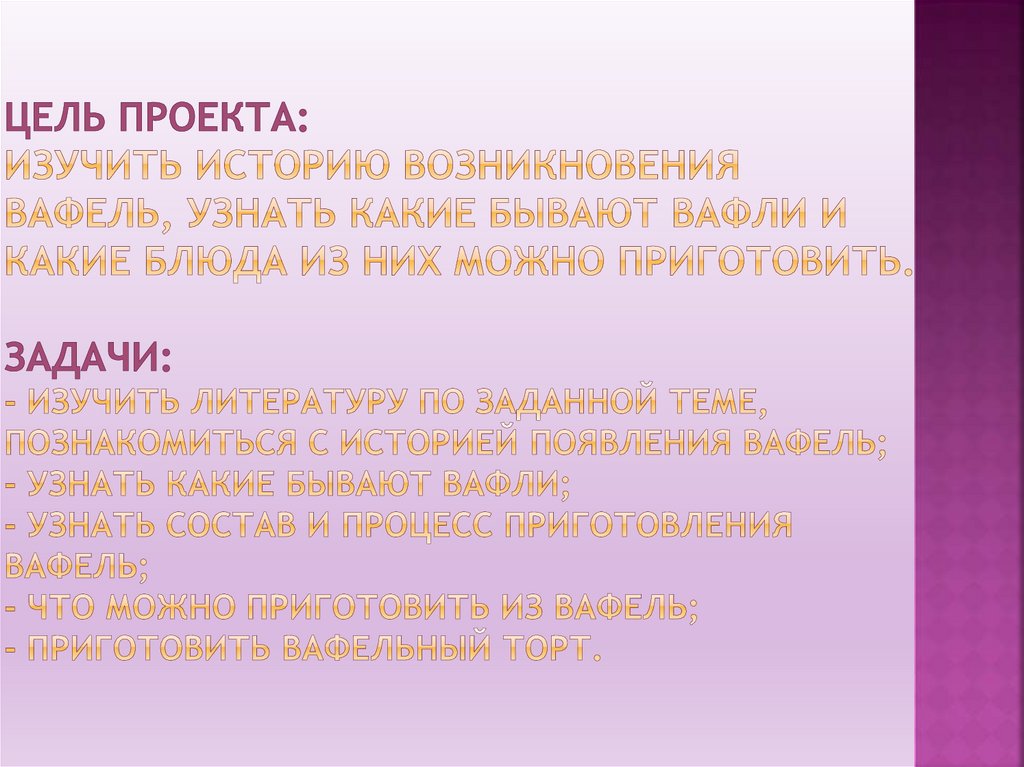 ЦЕЛЬ ПРОЕКТА:
ИЗУЧИТЬ ИСТОРИЮ ВОЗНИКНОВЕНИЯ ВАФЕЛЬ, УЗНАТЬ КАКИЕ БЫВАЮТ ВАФЛИ И КАКИЕ БЛЮДА ИЗ НИХ МОЖНО ПРИГОТОВИТЬ.

ЗАДАЧИ:
- ИЗУЧИТЬ ЛИТЕРАТУРУ ПО ЗАДАННОЙ ТЕМЕ, ПОЗНАКОМИТЬСЯ С ИСТОРИЕЙ ПОЯВЛЕНИЯ ВАФЕЛЬ;
- УЗНАТЬ КАКИЕ БЫВАЮТ ВАФЛИ;
- УЗНАТЬ СОСТАВ И ПРОЦЕСС ПРИГОТОВЛЕНИЯ ВАФЕЛЬ;
- ЧТО МОЖНО ПРИГОТОВИТЬ ИЗ ВАФЕЛЬ;
- ПРИГОТОВИТЬ ВАФЕЛЬНЫЙ ТОРТ.